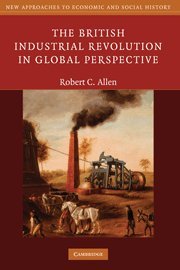 NEW APPROACHES TO ECONOMIC AND SOCIAL HISTORY

THE BRITISH INDUSTRIAL REVOLUTION IN GLOBAL PERSPECTIVE

Robert C. Allen

CAMBRIDGE